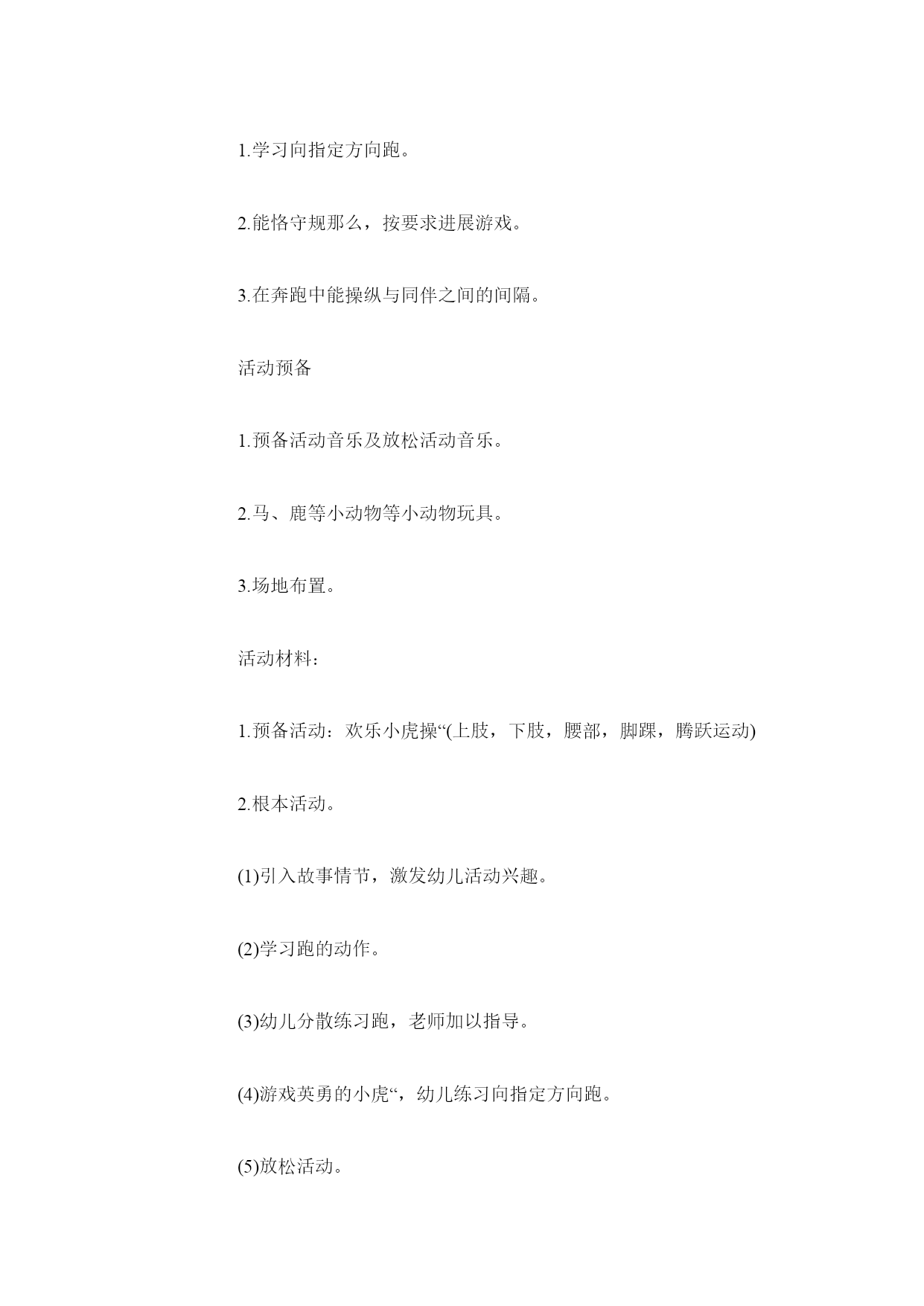 1.学习向指定方向跑。

2.能恪守规那么，按要求进展游戏。

3.在奔跑中能操纵与同伴之间的间隔。

活动预备

1.预备活动音乐及放松活动音乐。

2.马、鹿等小动物等小动物玩具。

3.场地布置。

活动材料：

1.预备活动：欢乐小虎操“(上肢，下肢，腰部，脚踝，腾跃运动)

2.根本活动。

(1)引入故事情节，激发幼儿活动兴趣。

(2)学习跑的动作。

(3)幼儿分散练习跑，老师加以指导。

(4)游戏英勇的小虎“，幼儿练习向指定方向跑。

(5)放松活动。